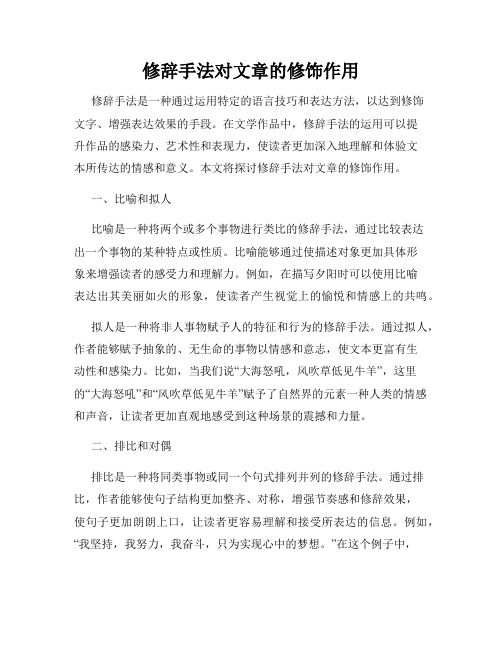 修辞手法对文章的修饰作用

修辞手法是一种通过运用特定的语言技巧和表达方法，以达到修饰文字、增强表达效果的手段。在文学作品中，修辞手法的运用可以提升作品的感染力、艺术性和表现力，使读者更加深入地理解和体验文本所传达的情感和意义。本文将探讨修辞手法对文章的修饰作用。

一、比喻和拟人

比喻是一种将两个或多个事物进行类比的修辞手法，通过比较表达出一个事物的某种特点或性质。比喻能够通过使描述对象更加具体形象来增强读者的感受力和理解力。例如，在描写夕阳时可以使用比喻表达出其美丽如火的形象，使读者产生视觉上的愉悦和情感上的共鸣。

拟人是一种将非人事物赋予人的特征和行为的修辞手法。通过拟人，作者能够赋予抽象的、无生命的事物以情感和意志，使文本更富有生动性和感染力。比如，当我们说“大海怒吼，风吹草低见牛羊”，这里的“大海怒吼”和“风吹草低见牛羊”赋予了自然界的元素一种人类的情感和声音，让读者更加直观地感受到这种场景的震撼和力量。

二、排比和对偶

排比是一种将同类事物或同一个句式排列并列的修辞手法。通过排比，作者能够使句子结构更加整齐、对称，增强节奏感和修辞效果，使句子更加朗朗上口，让读者更容易理解和接受所表达的信息。例如，“我坚持，我努力，我奋斗，只为实现心中的梦想。”在这个例子中，